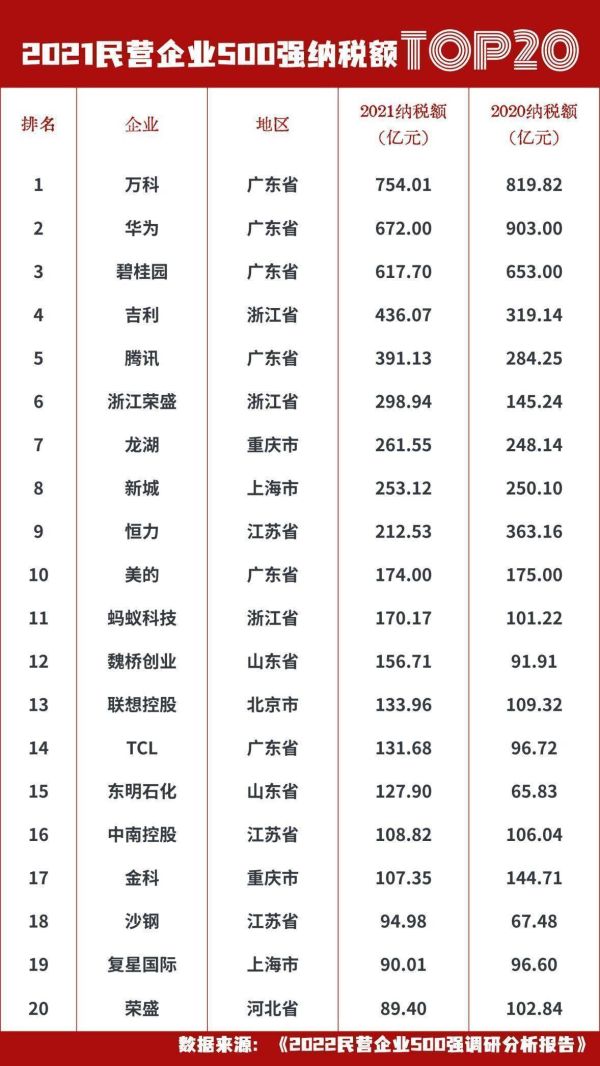 2021民营企业500强纳税额TOP20

| 排名 | 企业 | 地区 | 2021纳税额（亿元） | 2020纳税额（亿元） |
|---|---|---|---|---|
| 1 | 万科 | 广东省 | 754.01 | 819.82 |
| 2 | 华为 | 广东省 | 672.00 | 903.00 |
| 3 | 碧桂园 | 广东省 | 617.70 | 653.00 |
| 4 | 吉利 | 浙江省 | 436.07 | 319.14 |
| 5 | 腾讯 | 广东省 | 391.13 | 284.25 |
| 6 | 浙江荣盛 | 浙江省 | 298.94 | 145.24 |
| 7 | 龙湖 | 重庆市 | 261.55 | 248.14 |
| 8 | 新城 | 上海市 | 253.12 | 250.10 |
| 9 | 恒力 | 江苏省 | 212.53 | 363.16 |
| 10 | 美的 | 广东省 | 174.00 | 175.00 |
| 11 | 蚂蚁科技 | 浙江省 | 170.17 | 101.22 |
| 12 | 魏桥创业 | 山东省 | 156.71 | 91.91 |
| 13 | 联想控股 | 北京市 | 133.96 | 109.32 |
| 14 | TCL | 广东省 | 131.68 | 96.72 |
| 15 | 东明石化 | 山东省 | 127.90 | 65.83 |
| 16 | 中南控股 | 江苏省 | 108.82 | 106.04 |
| 17 | 金科 | 重庆市 | 107.35 | 144.71 |
| 18 | 沙钢 | 江苏省 | 94.98 | 67.48 |
| 19 | 复星国际 | 上海市 | 90.01 | 96.60 |
| 20 | 荣盛 | 河北省 | 89.40 | 102.84 |

数据来源：《2022民营企业500强调研分析报告》